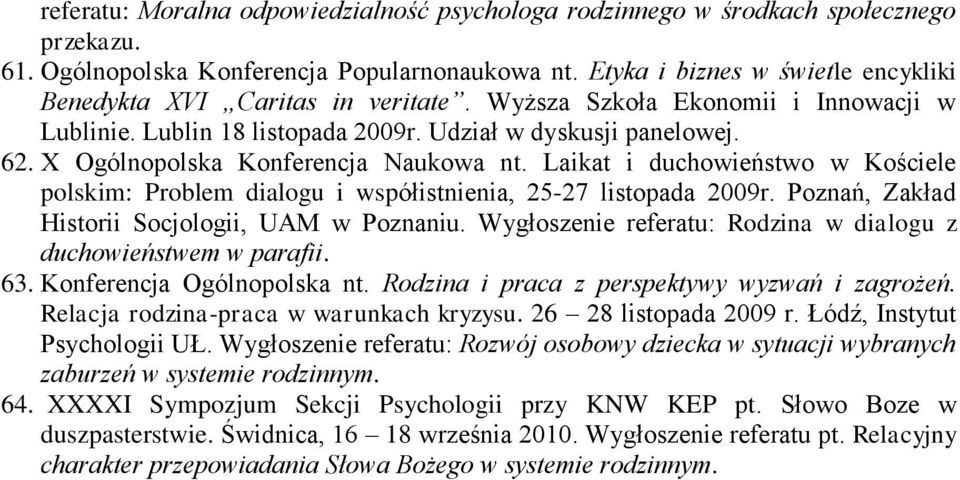 referatu: Moralna odpowiedzialność psychologa rodzinnego w środkach społecznego przekazu.

61. Ogólnopolska Konferencja Popularnonaukowa nt. Etyka i biznes w świetle encykliki Benedykta XVI „Caritas in veritate”. Wyższa Szkoła Ekonomii i Innowacji w Lublinie. Lublin 18 listopada 2009r. Udział w dyskusji panelowej.

62. X Ogólnopolska Konferencja Naukowa nt. Laikat i duchowieństwo w Kościele polskim: Problem dialogu i współistnienia, 25-27 listopada 2009r. Poznań, Zakład Historii Socjologii, UAM w Poznaniu. Wygłoszenie referatu: Rodzina w dialogu z duchowieństwem w parafii.

63. Konferencja Ogólnopolska nt. Rodzina i praca z perspektywy wyzwań i zagrożeń. Relacja rodzina-praca w warunkach kryzysu. 26 – 28 listopada 2009 r. Łódź, Instytut Psychologii UŁ. Wygłoszenie referatu: Rozwój osobowy dziecka w sytuacji wybranych zaburzeń w systemie rodzinnym.

64. XXXXI Sympozjum Sekcji Psychologii przy KNW KEP pt. Słowo Boze w duszpasterstwie. Świdnica, 16 – 18 września 2010. Wygłoszenie referatu pt. Relacyjny charakter przepowiadania Słowa Bożego w systemie rodzinnym.